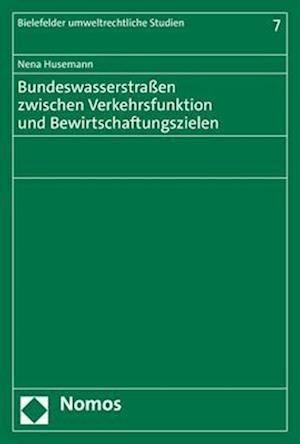 Bielefelder umweltrechtliche Studien 7

Nena Husemann

Bundeswasserstraßen zwischen Verkehrsfunktion und Bewirtschaftungszielen

Nomos